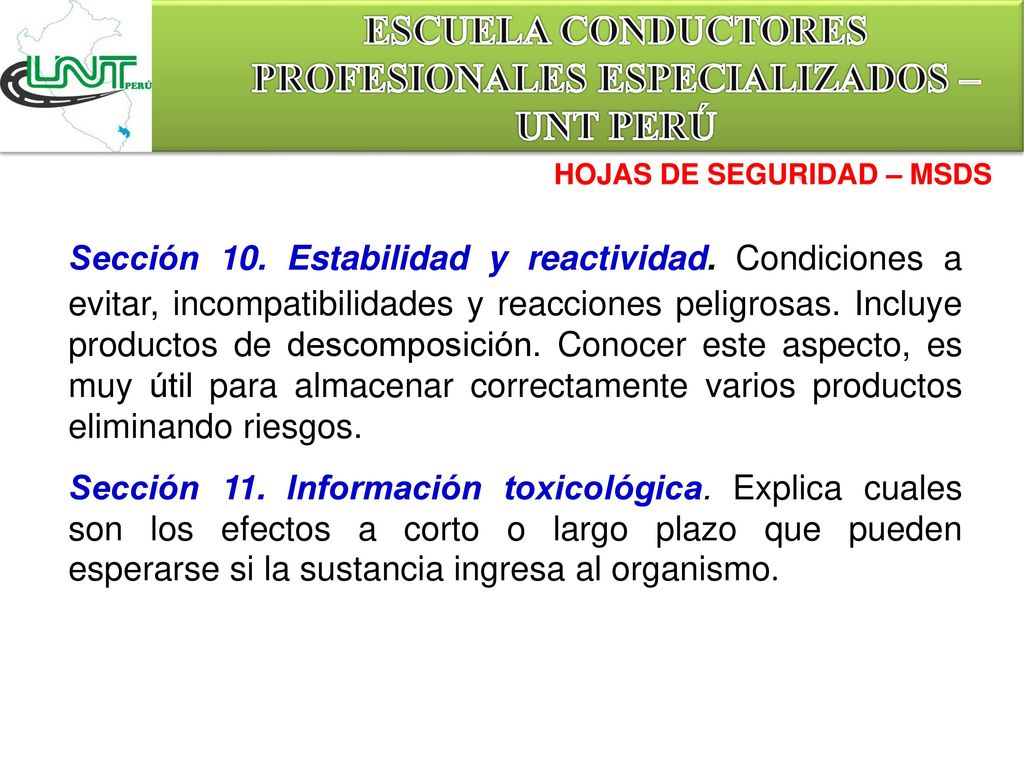 UNT PERÚ

ESCUELA CONDUCTORES PROFESIONALES ESPECIALIZADOS – UNT PERÚ

HOJAS DE SEGURIDAD – MSDS

Sección 10. Estabilidad y reactividad. Condiciones a evitar, incompatibilidades y reacciones peligrosas. Incluye productos de descomposición. Conocer este aspecto, es muy útil para almacenar correctamente varios productos eliminando riesgos.

Sección 11. Información toxicológica. Explica cuales son los efectos a corto o largo plazo que pueden esperarse si la sustancia ingresa al organismo.